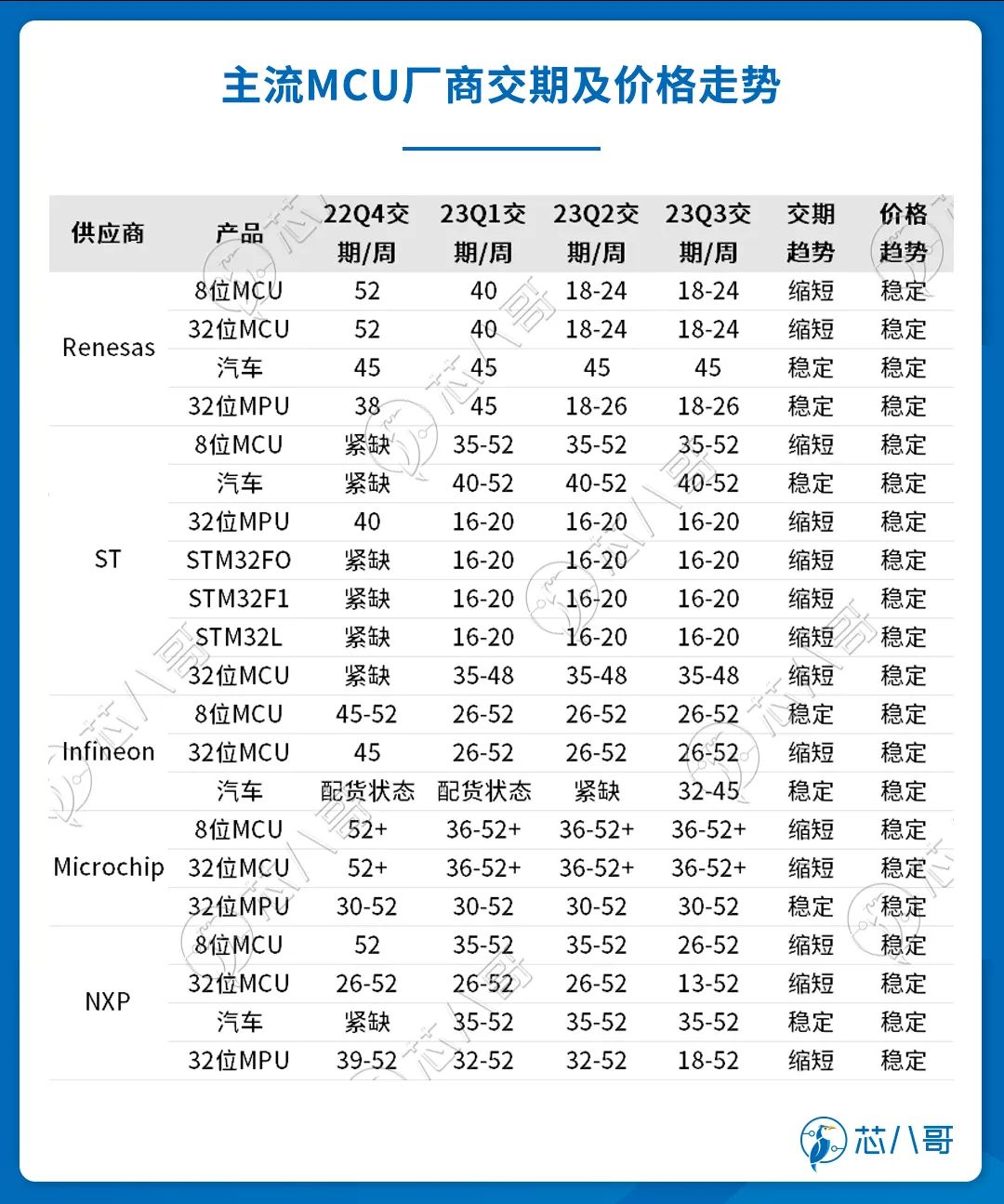 主流MCU厂商交期及价格走势

| 供应商 | 产品 | 22Q4交期/周 | 23Q1交期/周 | 23Q2交期/周 | 23Q3交期/周 | 交期趋势 | 价格趋势 |
|---|---|---|---|---|---|---|---|
| Renesas | 8位MCU | 52 | 40 | 18-24 | 18-24 | 缩短 | 稳定 |
| | 32位MCU | 52 | 40 | 18-24 | 18-24 | 缩短 | 稳定 |
| | 汽车 | 45 | 45 | 45 | 45 | 稳定 | 稳定 |
| | 32位MPU | 38 | 45 | 18-26 | 18-26 | 稳定 | 稳定 |
| ST | 8位MCU | 紧缺 | 35-52 | 35-52 | 35-52 | 缩短 | 稳定 |
| | 汽车 | 紧缺 | 40-52 | 40-52 | 40-52 | 稳定 | 稳定 |
| | 32位MPU | 40 | 16-20 | 16-20 | 16-20 | 缩短 | 稳定 |
| | STM32FO | 紧缺 | 16-20 | 16-20 | 16-20 | 缩短 | 稳定 |
| | STM32F1 | 紧缺 | 16-20 | 16-20 | 16-20 | 缩短 | 稳定 |
| | STM32L | 紧缺 | 16-20 | 16-20 | 16-20 | 缩短 | 稳定 |
| | 32位MCU | 紧缺 | 35-48 | 35-48 | 35-48 | 缩短 | 稳定 |
| Infineon | 8位MCU | 45-52 | 26-52 | 26-52 | 26-52 | 稳定 | 稳定 |
| | 32位MCU | 45 | 26-52 | 26-52 | 26-52 | 缩短 | 稳定 |
| | 汽车 | 配货状态 | 配货状态 | 紧缺 | 32-45 | 稳定 | 稳定 |
| Microchip | 8位MCU | 52+ | 36-52+ | 36-52+ | 36-52+ | 缩短 | 稳定 |
| | 32位MCU | 52+ | 36-52+ | 36-52+ | 36-52+ | 缩短 | 稳定 |
| | 32位MPU | 30-52 | 30-52 | 30-52 | 30-52 | 稳定 | 稳定 |
| NXP | 8位MCU | 52 | 35-52 | 35-52 | 26-52 | 缩短 | 稳定 |
| | 32位MCU | 26-52 | 26-52 | 26-52 | 13-52 | 缩短 | 稳定 |
| | 汽车 | 紧缺 | 35-52 | 35-52 | 35-52 | 稳定 | 稳定 |
| | 32位MPU | 39-52 | 32-52 | 32-52 | 18-52 | 缩短 | 稳定 |

芯八哥